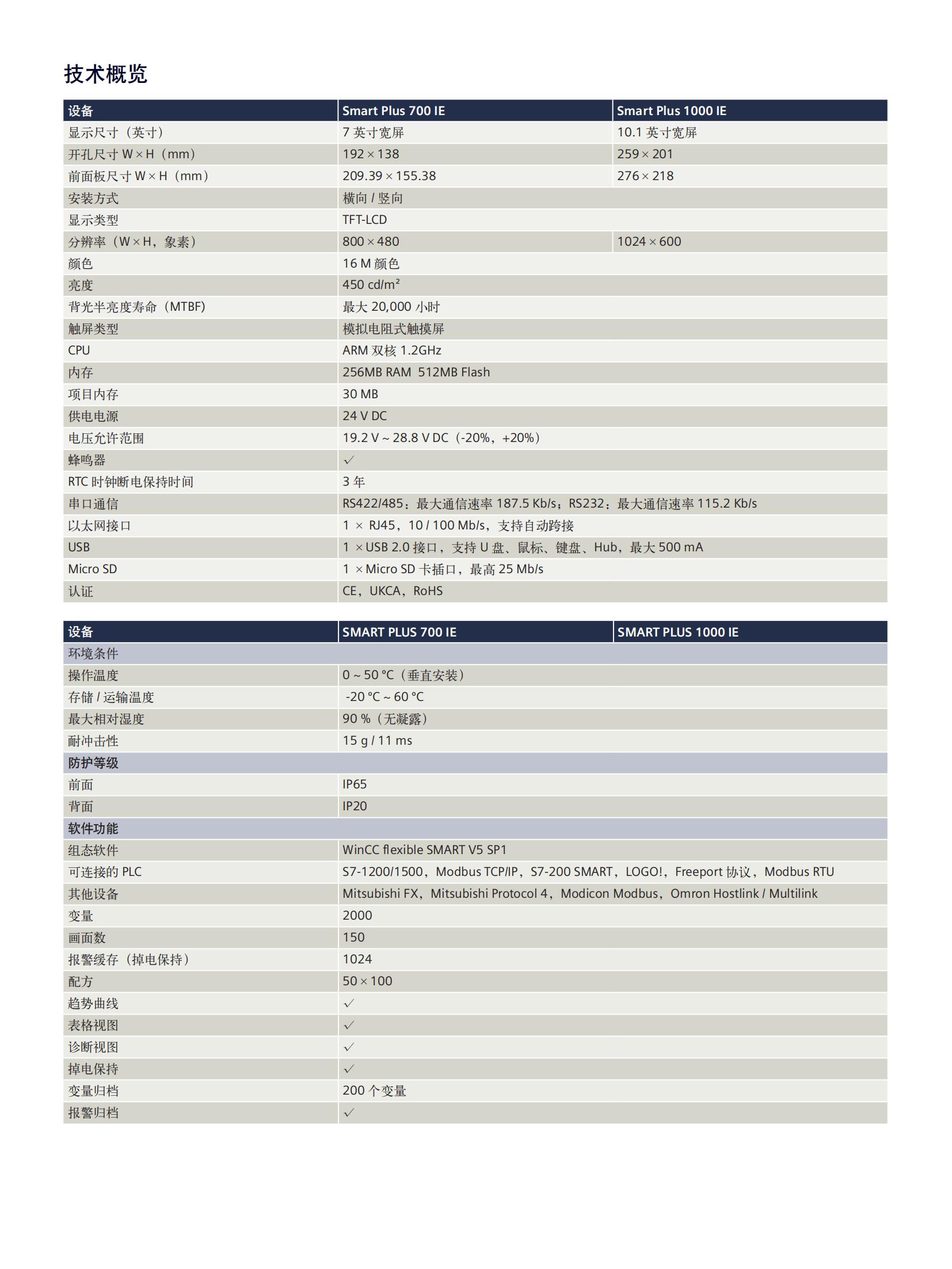 技术概览

| 设备 | Smart Plus 700 IE | Smart Plus 1000 IE |
|---|---|---|
| 显示尺寸（英寸） | 7 英寸宽屏 | 10.1 英寸宽屏 |
| 开孔尺寸 W × H（mm） | 192 × 138 | 259 × 201 |
| 前面板尺寸 W × H（mm） | 209.39 × 155.38 | 276 × 218 |
| 安装方式 | 横向 / 竖向 | |
| 显示类型 | TFT-LCD | |
| 分辨率（W × H，象素） | 800 × 480 | 1024 × 600 |
| 颜色 | 16 M 颜色 | |
| 亮度 | 450 cd/m² | |
| 背光半亮度寿命（MTBF) | 最大 20,000 小时 | |
| 触屏类型 | 模拟电阻式触摸屏 | |
| CPU | ARM 双核 1.2GHz | |
| 内存 | 256MB RAM 512MB Flash | |
| 项目内存 | 30 MB | |
| 供电电源 | 24 V DC | |
| 电压允许范围 | 19.2 V ~ 28.8 V DC（-20%，+20%） | |
| 蜂鸣器 | ✓ | |
| RTC 时钟断电保持时间 | 3 年 | |
| 串口通信 | RS422/485：最大通信速率 187.5 Kb/s；RS232：最大通信速率 115.2 Kb/s | |
| 以太网接口 | 1 × RJ45，10 / 100 Mb/s，支持自动跨接 | |
| USB | 1 × USB 2.0 接口，支持 U 盘、鼠标、键盘、Hub，最大 500 mA | |
| Micro SD | 1 × Micro SD 卡插口，最高 25 Mb/s | |
| 认证 | CE，UKCA，RoHS | |

| 设备 | SMART PLUS 700 IE | SMART PLUS 1000 IE |
|---|---|---|
| 环境条件 | | |
| 操作温度 | 0 ~ 50 °C（垂直安装） | |
| 存储 / 运输温度 | -20 °C ~ 60 °C | |
| 最大相对湿度 | 90 %（无凝露） | |
| 耐冲击性 | 15 g / 11 ms | |
| 防护等级 | | |
| 前面 | IP65 | |
| 背面 | IP20 | |
| 软件功能 | | |
| 组态软件 | WinCC flexible SMART V5 SP1 | |
| 可连接的 PLC | S7-1200/1500，Modbus TCP/IP，S7-200 SMART，LOGO!，Freeport 协议，Modbus RTU | |
| 其他设备 | Mitsubishi FX，Mitsubishi Protocol 4，Modicon Modbus，Omron Hostlink / Multilink | |
| 变量 | 2000 | |
| 画面数 | 150 | |
| 报警缓存（掉电保持） | 1024 | |
| 配方 | 50 × 100 | |
| 趋势曲线 | ✓ | |
| 表格视图 | ✓ | |
| 诊断视图 | ✓ | |
| 掉电保持 | ✓ | |
| 变量归档 | 200 个变量 | |
| 报警归档 | ✓ | |